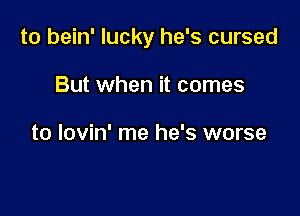 to bein' lucky he's cursed

But when it comes

to lovin' me he's worse